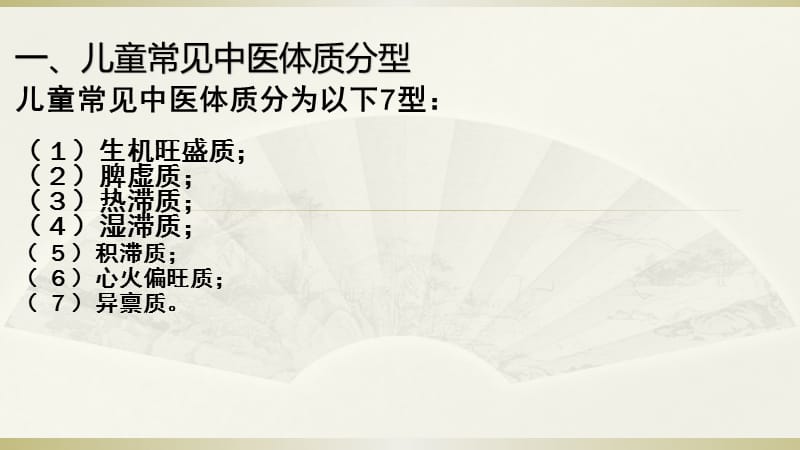 一、儿童常见中医体质分型

儿童常见中医体质分为以下7型：

（1）生机旺盛质；
（2）脾虚质；
（3）热滞质；
（4）湿滞质；
（5）积滞质；
（6）心火偏旺质；
（7）异禀质。